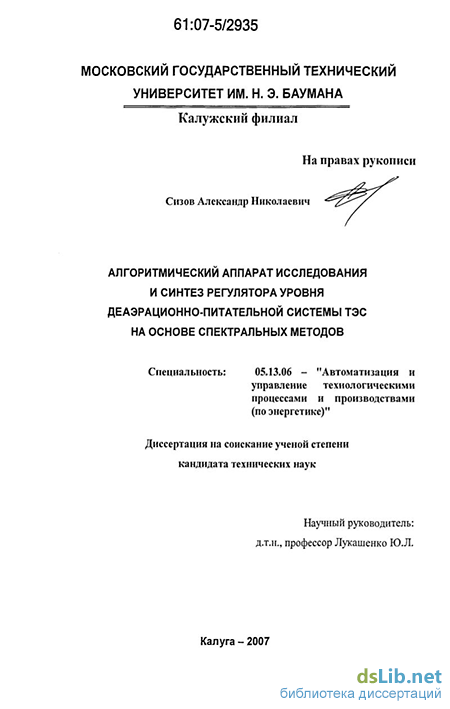 61:07-5/2935

МОСКОВСКИЙ ГОСУДАРСТВЕННЫЙ ТЕХНИЧЕСКИЙ УНИВЕРСИТЕТ ИМ. Н. Э. БАУМАНА

Калужский филиал

На правах рукописи

Сизов Александр Николаевич

АЛГОРИТМИЧЕСКИЙ АППАРАТ ИССЛЕДОВАНИЯ И СИНТЕЗ РЕГУЛЯТОРА УРОВНЯ ДЕАЭРАЦИОННО-ПИТАТЕЛЬНОЙ СИСТЕМЫ ТЭС НА ОСНОВЕ СПЕКТРАЛЬНЫХ МЕТОДОВ

Специальность: 05.13.06 – "Автоматизация и управление технологическими процессами и производствами (по энергетике)"

Диссертация на соискание ученой степени кандидата технических наук

Научный руководитель:
д.т.н., профессор Лукашенко Ю.Л.

Калуга – 2007

dsLib.net
библиотека диссертаций